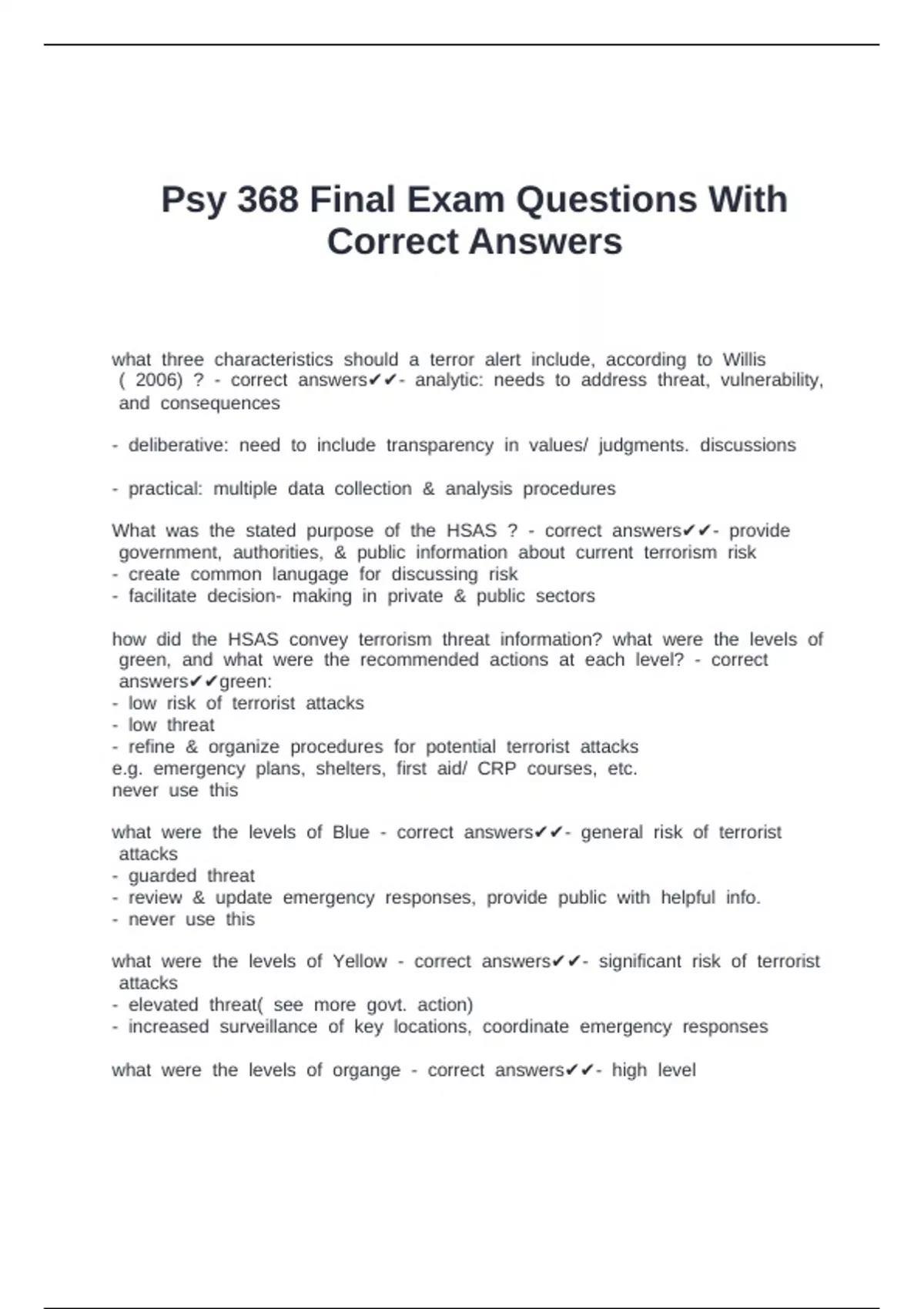 Psy 368 Final Exam Questions With Correct Answers

what three characteristics should a terror alert include, according to Willis ( 2006) ? - correct answers✔✔- analytic: needs to address threat, vulnerability, and consequences

- deliberative: need to include transparency in values/ judgments. discussions

- practical: multiple data collection & analysis procedures

What was the stated purpose of the HSAS ? - correct answers✔✔- provide government, authorities, & public information about current terrorism risk
- create common lanugage for discussing risk
- facilitate decision- making in private & public sectors

how did the HSAS convey terrorism threat information? what were the levels of green, and what were the recommended actions at each level? - correct answers✔✔green:
- low risk of terrorist attacks
- low threat
- refine & organize procedures for potential terrorist attacks
e.g. emergency plans, shelters, first aid/ CRP courses, etc.
never use this

what were the levels of Blue - correct answers✔✔- general risk of terrorist attacks
- guarded threat
- review & update emergency responses, provide public with helpful info.
- never use this

what were the levels of Yellow - correct answers✔✔- significant risk of terrorist attacks
- elevated threat( see more govt. action)
- increased surveillance of key locations, coordinate emergency responses

what were the levels of organge - correct answers✔✔- high level